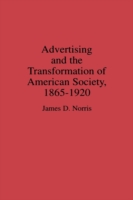 Advertising and the Transformation of American Society, 1865-1920

James D. Norris